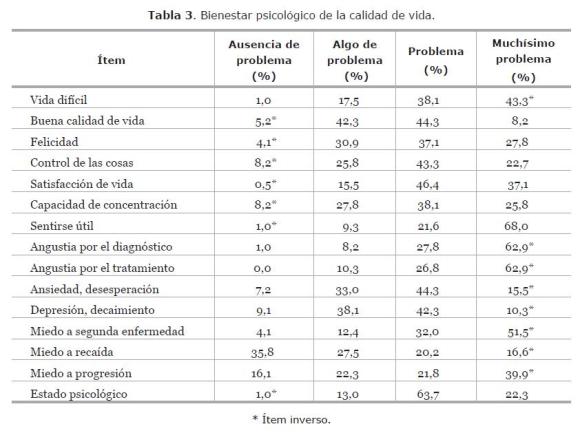 **Tabla 3**. Bienestar psicológico de la calidad de vida.

| Ítem | Ausencia de problema (%) | Algo de problema (%) | Problema (%) | Muchísimo problema (%) |
|---|---|---|---|---|
| Vida difícil | 1,0 | 17,5 | 38,1 | 43,3* |
| Buena calidad de vida | 5,2* | 42,3 | 44,3 | 8,2 |
| Felicidad | 4,1* | 30,9 | 37,1 | 27,8 |
| Control de las cosas | 8,2* | 25,8 | 43,3 | 22,7 |
| Satisfacción de vida | 0,5* | 15,5 | 46,4 | 37,1 |
| Capacidad de concentración | 8,2* | 27,8 | 38,1 | 25,8 |
| Sentirse útil | 1,0* | 9,3 | 21,6 | 68,0 |
| Angustia por el diagnóstico | 1,0 | 8,2 | 27,8 | 62,9* |
| Angustia por el tratamiento | 0,0 | 10,3 | 26,8 | 62,9* |
| Ansiedad, desesperación | 7,2 | 33,0 | 44,3 | 15,5* |
| Depresión, decaimiento | 9,1 | 38,1 | 42,3 | 10,3* |
| Miedo a segunda enfermedad | 4,1 | 12,4 | 32,0 | 51,5* |
| Miedo a recaída | 35,8 | 27,5 | 20,2 | 16,6* |
| Miedo a progresión | 16,1 | 22,3 | 21,8 | 39,9* |
| Estado psicológico | 1,0* | 13,0 | 63,7 | 22,3 |

* Ítem inverso.